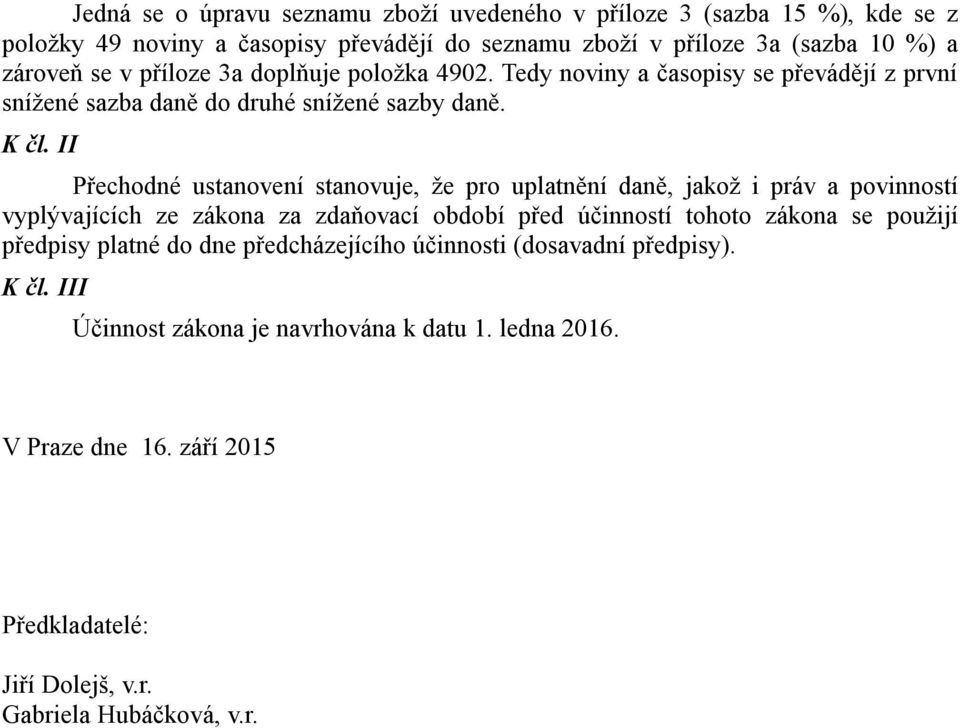 Jedná se o úpravu seznamu zboží uvedeného v příloze 3 (sazba 15 %), kde se z položky 49 noviny a časopisy převádějí do seznamu zboží v příloze 3a (sazba 10 %) a zároveň se v příloze 3a doplňuje položka 4902. Tedy noviny a časopisy se převádějí z první snížené sazba daně do druhé snížené sazby daně.

K čl. II

Přechodné ustanovení stanovuje, že pro uplatnění daně, jakož i práv a povinností vyplývajících ze zákona za zdaňovací období před účinností tohoto zákona se použijí předpisy platné do dne předcházejícího účinnosti (dosavadní předpisy).

K čl. III

Účinnost zákona je navrhována k datu 1. ledna 2016.

V Praze dne 16. září 2015

Předkladatelé:

Jiří Dolejš, v.r.
Gabriela Hubáčková, v.r.